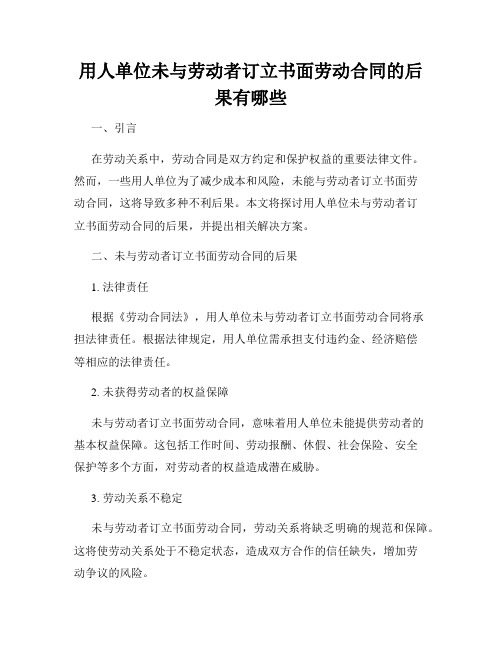 用人单位未与劳动者订立书面劳动合同的后果有哪些

一、引言

在劳动关系中，劳动合同是双方约定和保护权益的重要法律文件。然而，一些用人单位为了减少成本和风险，未能与劳动者订立书面劳动合同，这将导致多种不利后果。本文将探讨用人单位未与劳动者订立书面劳动合同的后果，并提出相关解决方案。

二、未与劳动者订立书面劳动合同的后果

1. 法律责任

根据《劳动合同法》，用人单位未与劳动者订立书面劳动合同将承担法律责任。根据法律规定，用人单位需承担支付违约金、经济赔偿等相应的法律责任。

2. 未获得劳动者的权益保障

未与劳动者订立书面劳动合同，意味着用人单位未能提供劳动者的基本权益保障。这包括工作时间、劳动报酬、休假、社会保险、安全保护等多个方面，对劳动者的权益造成潜在威胁。

3. 劳动关系不稳定

未与劳动者订立书面劳动合同，劳动关系将缺乏明确的规范和保障。这将使劳动关系处于不稳定状态，造成双方合作的信任缺失，增加劳动争议的风险。